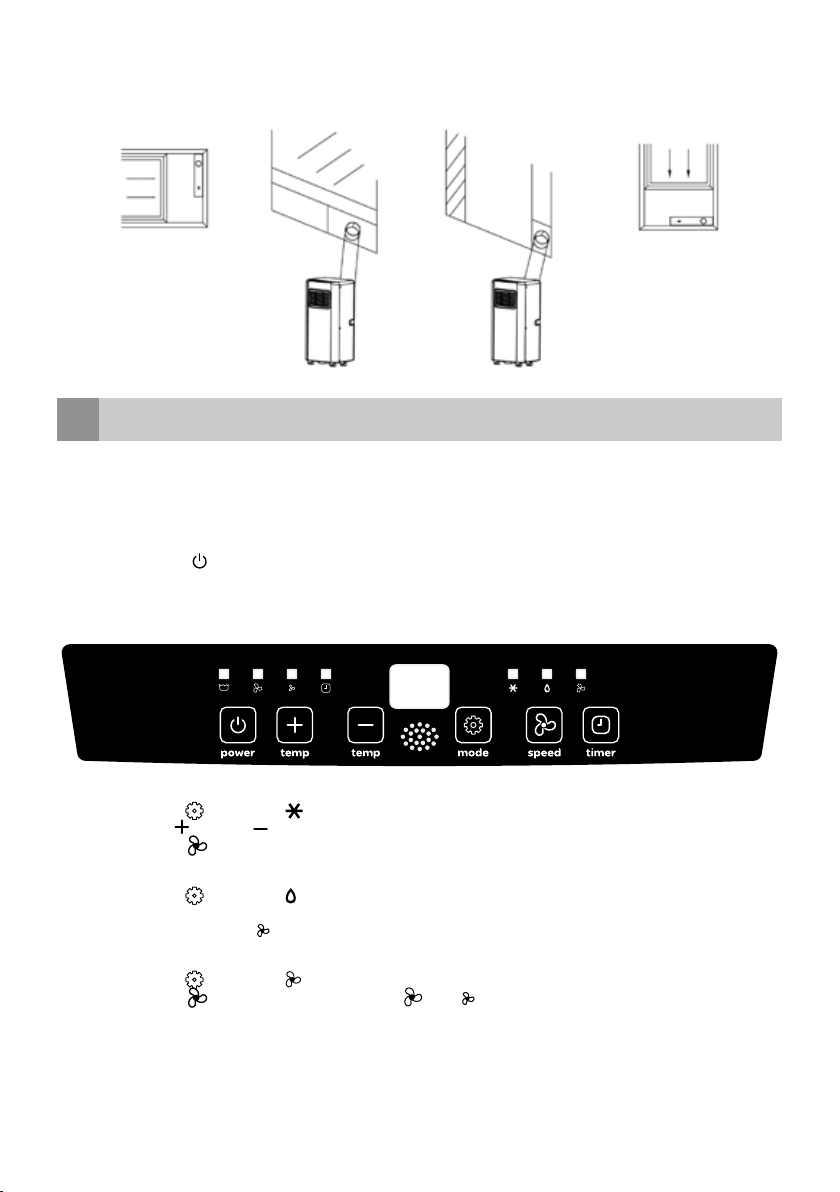 power

temp

temp

mode

speed

timer